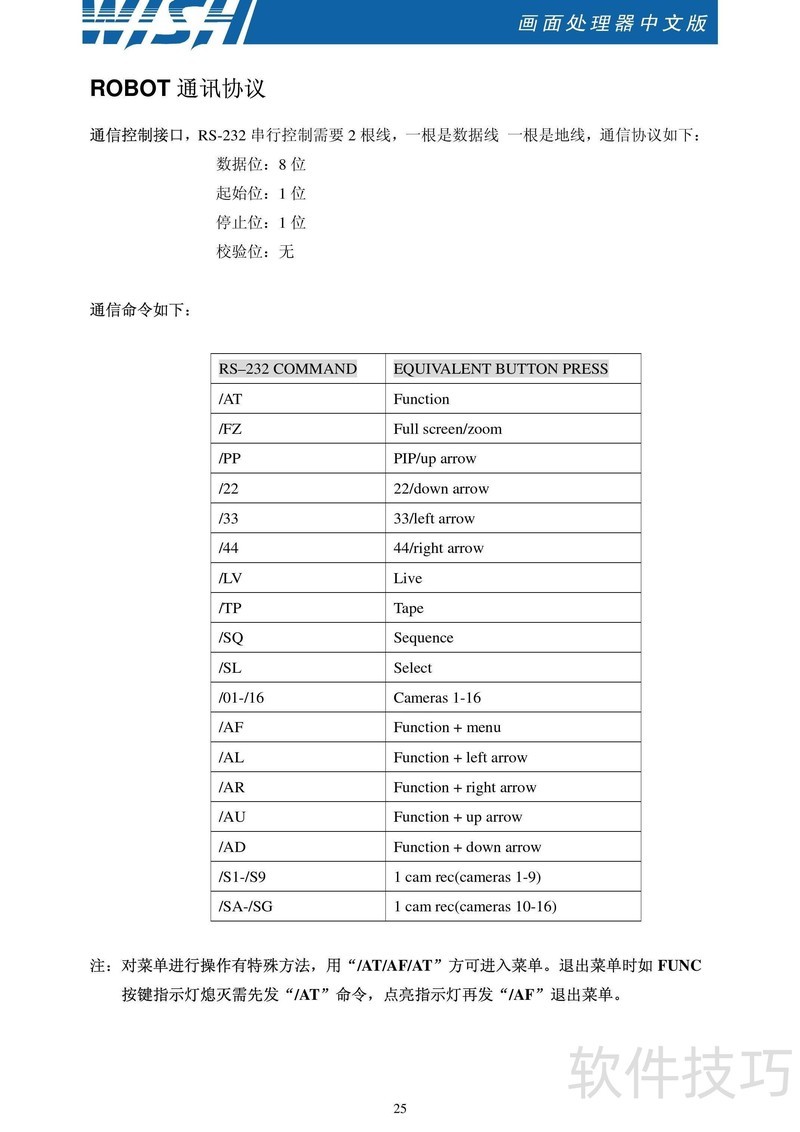 WISH

画面处理器中文版

ROBOT 通讯协议

通信控制接口，RS-232 串行控制需要 2 根线，一根是数据线 一根是地线，通信协议如下：

数据位：8 位

起始位：1 位

停止位：1 位

校验位：无

通信命令如下：

| RS–232 COMMAND | EQUIVALENT BUTTON PRESS |
|---|---|
| /AT | Function |
| /FZ | Full screen/zoom |
| /PP | PIP/up arrow |
| /22 | 22/down arrow |
| /33 | 33/left arrow |
| /44 | 44/right arrow |
| /LV | Live |
| /TP | Tape |
| /SQ | Sequence |
| /SL | Select |
| /01-/16 | Cameras 1-16 |
| /AF | Function + menu |
| /AL | Function + left arrow |
| /AR | Function + right arrow |
| /AU | Function + up arrow |
| /AD | Function + down arrow |
| /S1-/S9 | 1 cam rec(cameras 1-9) |
| /SA-/SG | 1 cam rec(cameras 10-16) |

注：对菜单进行操作有特殊方法，用“/AT/AF/AT”方可进入菜单。退出菜单时如 FUNC 按键指示灯熄灭需先发“/AT”命令，点亮指示灯再发“/AF”退出菜单。

软件技巧

25